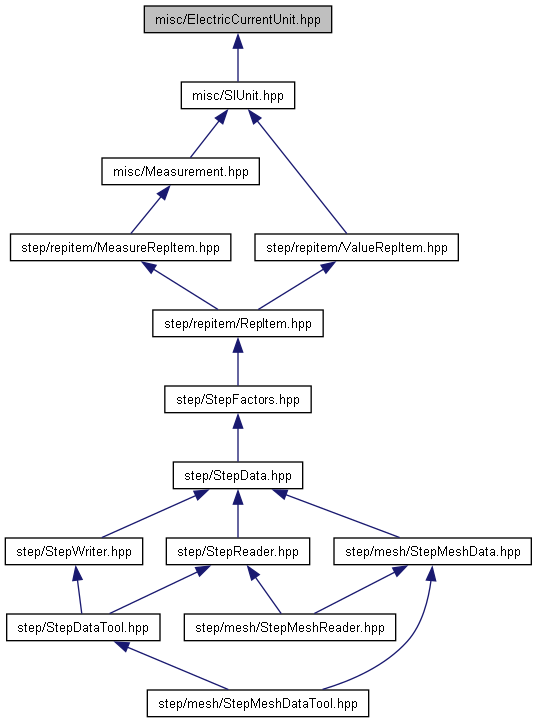 misc/ElectricCurrentUnit.hpp

misc/SIUnit.hpp

misc/Measurement.hpp

step/repitem/MeasureRepItem.hpp

step/repitem/ValueRepItem.hpp

step/repitem/RepItem.hpp

step/StepFactors.hpp

step/StepData.hpp

step/StepWriter.hpp

step/StepReader.hpp

step/mesh/StepMeshData.hpp

step/StepDataTool.hpp

step/mesh/StepMeshReader.hpp

step/mesh/StepMeshDataTool.hpp